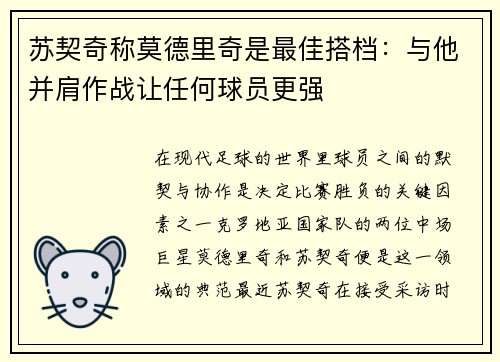 苏契奇称莫德里奇是最佳搭档：与他并肩作战让任何球员更强

在现代足球的世界里球员之间的默契与协作是决定比赛胜负的关键因素之一克罗地亚国家队的两位中场巨星莫德里奇和苏契奇便是这一领域的典范最近苏契奇在接受采访时